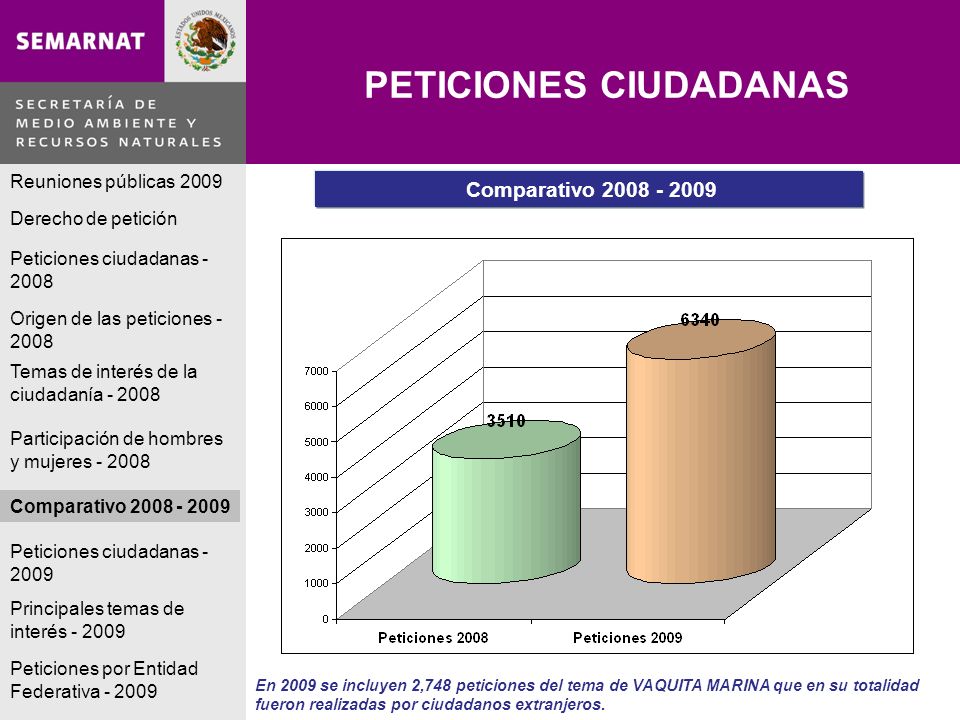 SEMARNAT

ESTADOS UNIDOS MEXICANOS

SECRETARÍA DE MEDIO AMBIENTE Y RECURSOS NATURALES

PETICIONES CIUDADANAS

Reuniones públicas 2009

Derecho de petición

Peticiones ciudadanas - 2008

Origen de las peticiones - 2008

Temas de interés de la ciudadanía - 2008

Participación de hombres y mujeres - 2008

Comparativo 2008 - 2009

Peticiones ciudadanas - 2009

Principales temas de interés - 2009

Peticiones por Entidad Federativa - 2009

Comparativo 2008 - 2009

7000
6000
5000
4000
3000
2000
1000
0

3510
6340

Peticiones 2008
Peticiones 2009

En 2009 se incluyen 2,748 peticiones del tema de VAQUITA MARINA que en su totalidad fueron realizadas por ciudadanos extranjeros.